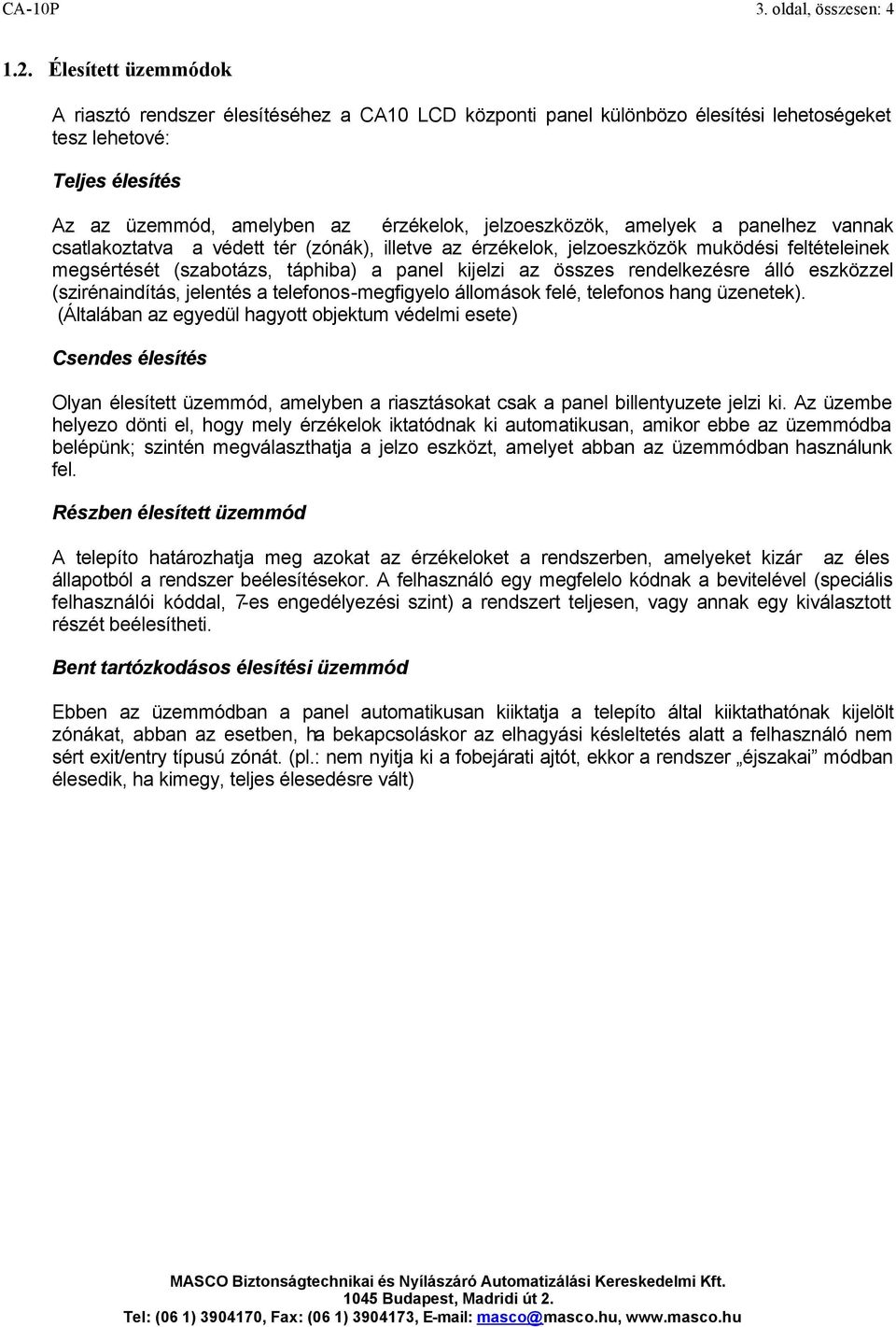 CA-10P 3. oldal, összesen: 4

1.2. Élesített üzemmódok

A riasztó rendszer élesítéséhez a CA10 LCD központi panel különbözo élesítési lehetoségeket tesz lehetové:

Teljes élesítés

Az az üzemmód, amelyben az érzékelok, jelzoeszközök, amelyek a panelhez vannak csatlakoztatva a védett tér (zónák), illetve az érzékelok, jelzoeszközök muködési feltételeinek megsértését (szabotázs, táphiba) a panel kijelzi az összes rendelkezésre álló eszközzel (szirénaindítás, jelentés a telefonos-megfigyelo állomások felé, telefonos hang üzenetek). (Általában az egyedül hagyott objektum védelmi esete)

Csendes élesítés

Olyan élesített üzemmód, amelyben a riasztásokat csak a panel billentyuzete jelzi ki. Az üzembe helyezo dönti el, hogy mely érzékelok iktatódnak ki automatikusan, amikor ebbe az üzemmódba belépünk; szintén megválaszthatja a jelzo eszközt, amelyet abban az üzemmódban használunk fel.

Részben élesített üzemmód

A telepíto határozhatja meg azokat az érzékeloket a rendszerben, amelyeket kizár az éles állapotból a rendszer beélesítésekor. A felhasználó egy megfelelo kódnak a bevitelével (speciális felhasználói kóddal, 7-es engedélyezési szint) a rendszert teljesen, vagy annak egy kiválasztott részét beélesítheti.

Bent tartózkodásos élesítési üzemmód

Ebben az üzemmódban a panel automatikusan kiiktatja a telepíto által kiiktathatónak kijelölt zónákat, abban az esetben, ha bekapcsoláskor az elhagyási késleltetés alatt a felhasználó nem sért exit/entry típusú zónát. (pl.: nem nyitja ki a fobejárati ajtót, ekkor a rendszer „éjszakai” módban élesedik, ha kimegy, teljes élesedésre vált)

MASCO Biztonságtechnikai és Nyílászáró Automatizálási Kereskedelmi Kft.
1045 Budapest, Madridi út 2.
Tel: (06 1) 3904170, Fax: (06 1) 3904173, E-mail: masco@masco.hu, www.masco.hu